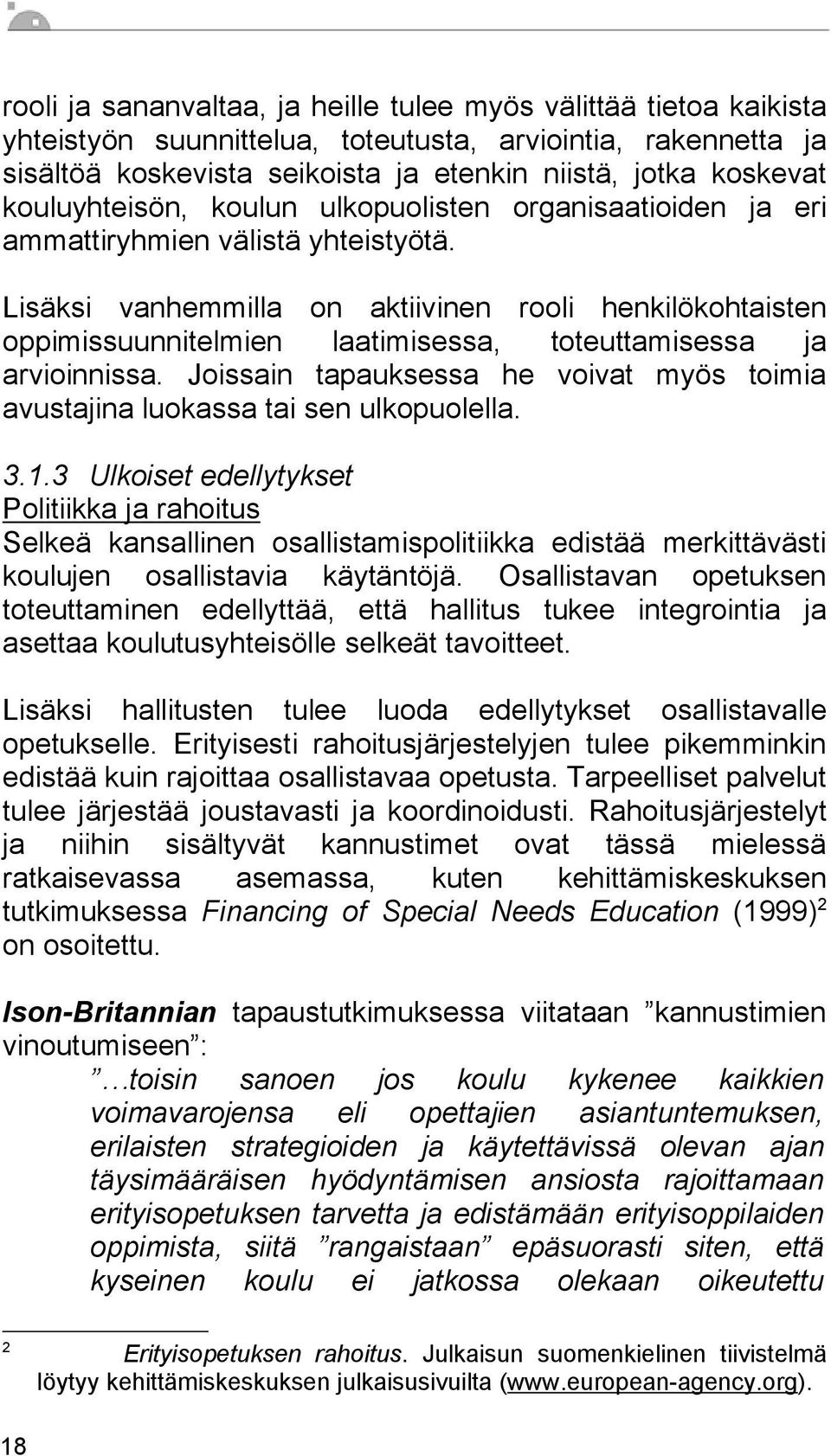 rooli ja sananvaltaa, ja heille tulee myös välittää tietoa kaikista yhteistyön suunnittelua, toteutusta, arviointia, rakennetta ja sisältöä koskevista seikoista ja etenkin niistä, jotka koskevat kouluyhteisön, koulun ulkopuolisten organisaatioiden ja eri ammattiryhmien välistä yhteistyötä.

Lisäksi vanhemmilla on aktiivinen rooli henkilökohtaisten oppimissuunnitelmien laatimisessa, toteuttamisessa ja arvioinnissa. Joissain tapauksessa he voivat myös toimia avustajina luokassa tai sen ulkopuolella.

3.1.3 Ulkoiset edellytykset
Politiikka ja rahoitus
Selkeä kansallinen osallistamispolitiikka edistää merkittävästi koulujen osallistavia käytäntöjä. Osallistavan opetuksen toteuttaminen edellyttää, että hallitus tukee integrointia ja asettaa koulutusyhteisölle selkeät tavoitteet.

Lisäksi hallitusten tulee luoda edellytykset osallistavalle opetukselle. Erityisesti rahoitusjärjestelyjen tulee pikemminkin edistää kuin rajoittaa osallistavaa opetusta. Tarpeelliset palvelut tulee järjestää joustavasti ja koordinoidusti. Rahoitusjärjestelyt ja niihin sisältyvät kannustimet ovat tässä mielessä ratkaisevassa asemassa, kuten kehittämiskeskuksen tutkimuksessa Financing of Special Needs Education (1999)$^2$ on osoitettu.

Ison-Britannian tapaustutkimuksessa viitataan ”kannustimien vinoutumiseen”:

”…toisin sanoen jos koulu kykenee kaikkien voimavarojensa eli opettajien asiantuntemuksen, erilaisten strategioiden ja käytettävissä olevan ajan täysimääräisen hyödyntämisen ansiosta rajoittamaan erityisopetuksen tarvetta ja edistämään erityisoppilaiden oppimista, siitä ”rangaistaan” epäsuorasti siten, että kyseinen koulu ei jatkossa olekaan oikeutettu

$^2$ Erityisopetuksen rahoitus. Julkaisun suomenkielinen tiivistelmä löytyy kehittämiskeskuksen julkaisusivuilta (www.european-agency.org).

18